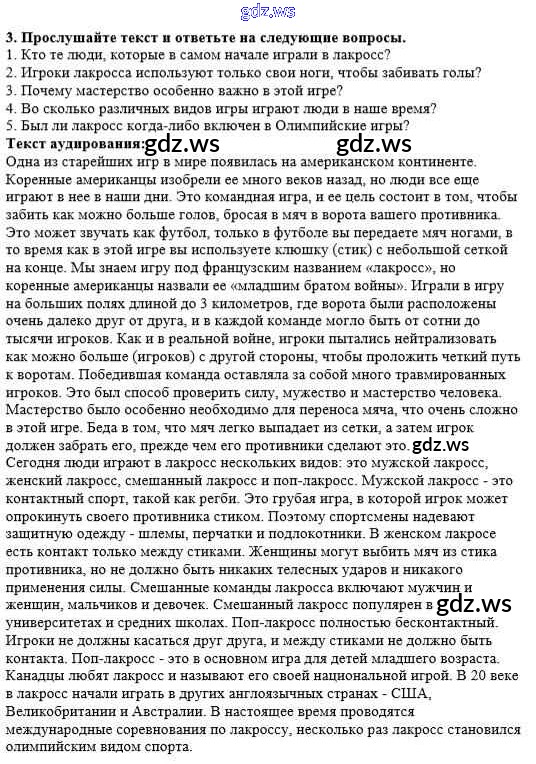 gdz.ws

3. Прослушайте текст и ответьте на следующие вопросы.
1. Кто те люди, которые в самом начале играли в лакросс?
2. Игроки лакросса используют только свои ноги, чтобы забивать голы?
3. Почему мастерство особенно важно в этой игре?
4. Во сколько различных видов игры играют люди в наше время?
5. Был ли лакросс когда-либо включен в Олимпийские игры?
Текст аудирования: gdz.ws gdz.ws
Одна из старейших игр в мире появилась на американском континенте. Коренные американцы изобрели ее много веков назад, но люди все еще играют в нее в наши дни. Это командная игра, и ее цель состоит в том, чтобы забить как можно больше голов, бросая в мяч в ворота вашего противника. Это может звучать как футбол, только в футболе вы передаете мяч ногами, в то время как в этой игре вы используете клюшку (стик) с небольшой сеткой на конце. Мы знаем игру под французским названием «лакросс», но коренные американцы назвали ее «младшим братом войны». Играли в игру на больших полях длиной до 3 километров, где ворота были расположены очень далеко друг от друга, и в каждой команде могло быть от сотни до тысячи игроков. Как и в реальной войне, игроки пытались нейтрализовать как можно больше (игроков) с другой стороны, чтобы проложить четкий путь к воротам. Победившая команда оставляла за собой много травмированных игроков. Это был способ проверить силу, мужество и мастерство человека. Мастерство было особенно необходимо для переноса мяча, что очень сложно в этой игре. Беда в том, что мяч легко выпадает из сетки, а затем игрок должен забрать его, прежде чем его противники сделают это. gdz.ws
Сегодня люди играют в лакросс нескольких видов: это мужской лакросс, женский лакросс, смешанный лакросс и поп-лакросс. Мужской лакросс - это контактный спорт, такой как регби. Это грубая игра, в которой игрок может опрокинуть своего противника стиком. Поэтому спортсмены надевают защитную одежду - шлемы, перчатки и подлокотники. В женском лакросе есть контакт только между стиками. Женщины могут выбить мяч из стика противника, но не должно быть никаких телесных ударов и никакого применения силы. Смешанные команды лакросса включают мужчин и женщин, мальчиков и девочек. Смешанный лакросс популярен в gdz.ws университетах и средних школах. Поп-лакросс полностью бесконтактный. Игроки не должны касаться друг друга, и между стиками не должно быть контакта. Поп-лакросс - это в основном игра для детей младшего возраста. Канадцы любят лакросс и называют его своей национальной игрой. В 20 веке в лакросс начали играть в других англоязычных странах - США, Великобритании и Австралии. В настоящее время проводятся международные соревнования по лакроссу, несколько раз лакросс становился олимпийским видом спорта.